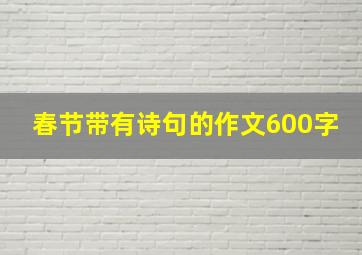 春节带有诗句的作文600字